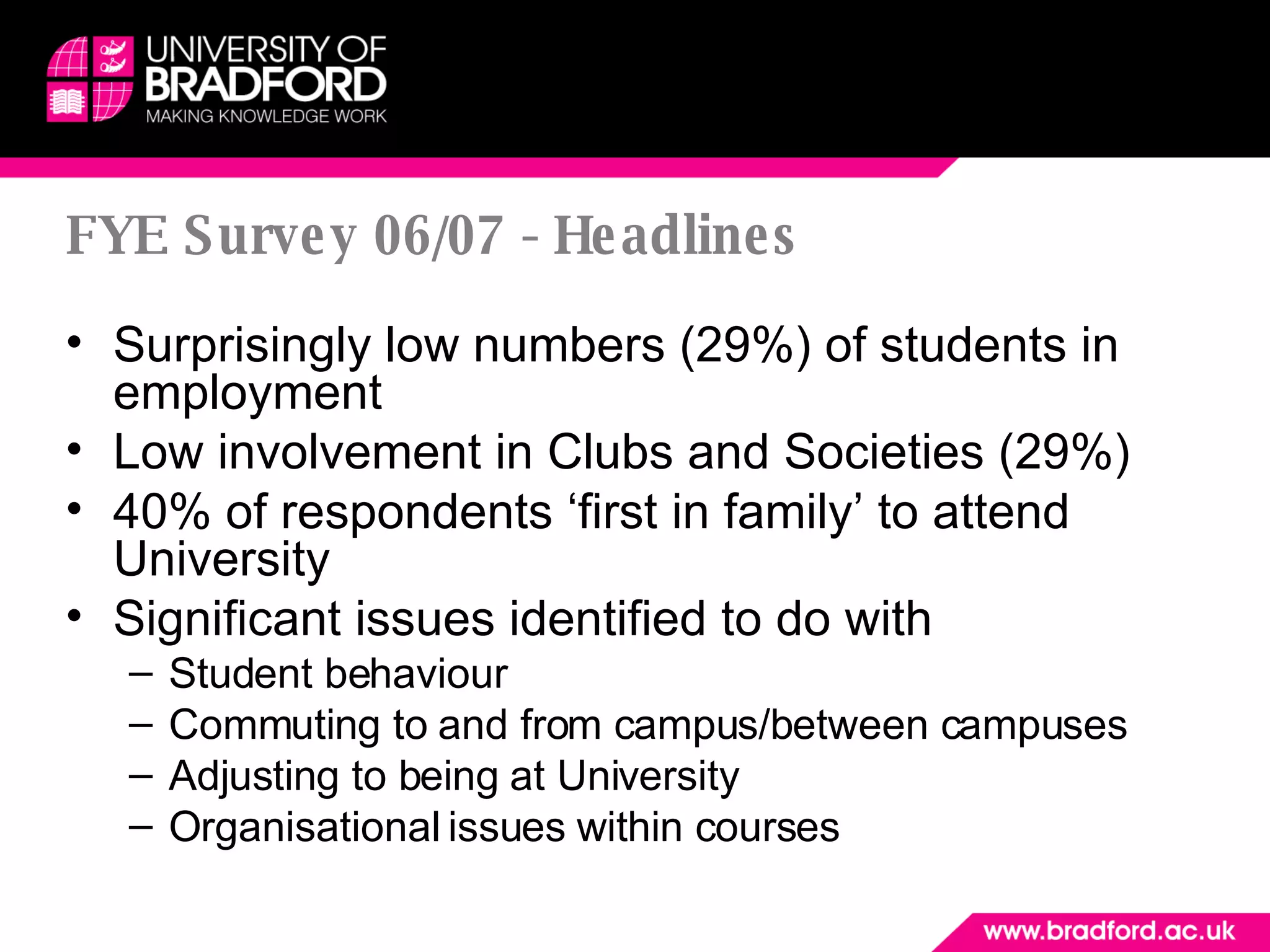 UNIVERSITY OF BRADFORD
MAKING KNOWLEDGE WORK

FYE Survey 06/07 - Headlines

• Surprisingly low numbers (29%) of students in employment
• Low involvement in Clubs and Societies (29%)
• 40% of respondents ‘first in family’ to attend University
• Significant issues identified to do with
– Student behaviour
– Commuting to and from campus/between campuses
– Adjusting to being at University
– Organisational issues within courses

www.bradford.ac.uk